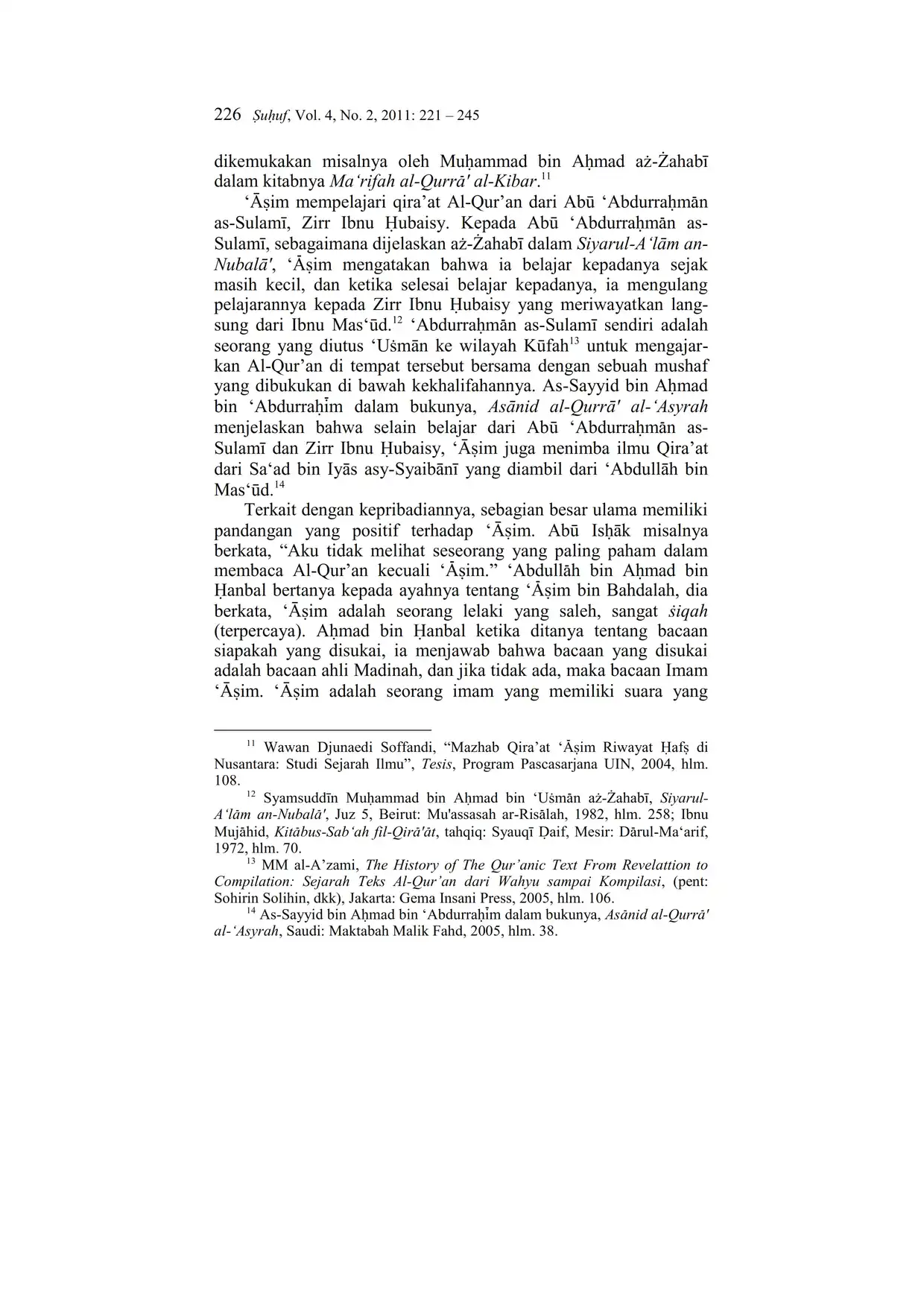 226 Ṣuḥuf, Vol. 4, No. 2, 2011: 221 – 245

dikemukakan misalnya oleh Muḥammad bin Aḥmad aż-Żahabī dalam kitabnya Ma‘rifah al-Qurrā' al-Kibar.$^{11}$

‘Āṣim mempelajari qira’at Al-Qur’an dari Abū ‘Abdurraḥmān as-Sulamī, Zirr Ibnu Ḥubaisy. Kepada Abū ‘Abdurraḥmān as-Sulamī, sebagaimana dijelaskan aż-Żahabī dalam Siyarul-A‘lām an-Nubalā', ‘Āṣim mengatakan bahwa ia belajar kepadanya sejak masih kecil, dan ketika selesai belajar kepadanya, ia mengulang pelajarannya kepada Zirr Ibnu Ḥubaisy yang meriwayatkan langsung dari Ibnu Mas‘ūd.$^{12}$ ‘Abdurraḥmān as-Sulamī sendiri adalah seorang yang diutus ‘Uṡmān ke wilayah Kūfah$^{13}$ untuk mengajarkan Al-Qur’an di tempat tersebut bersama dengan sebuah mushaf yang dibukukan di bawah kekhalifahannya. As-Sayyid bin Aḥmad bin ‘Abdurraḥīm dalam bukunya, Asānid al-Qurrā' al-‘Asyrah menjelaskan bahwa selain belajar dari Abū ‘Abdurraḥmān as-Sulamī dan Zirr Ibnu Ḥubaisy, ‘Āṣim juga menimba ilmu Qira’at dari Sa‘ad bin Iyās asy-Syaibānī yang diambil dari ‘Abdullāh bin Mas‘ūd.$^{14}$

Terkait dengan kepribadiannya, sebagian besar ulama memiliki pandangan yang positif terhadap ‘Āṣim. Abū Isḥāk misalnya berkata, “Aku tidak melihat seseorang yang paling paham dalam membaca Al-Qur’an kecuali ‘Āṣim.” ‘Abdullāh bin Aḥmad bin Ḥanbal bertanya kepada ayahnya tentang ‘Āṣim bin Bahdalah, dia berkata, ‘Āṣim adalah seorang lelaki yang saleh, sangat ṡiqah (terpercaya). Aḥmad bin Ḥanbal ketika ditanya tentang bacaan siapakah yang disukai, ia menjawab bahwa bacaan yang disukai adalah bacaan ahli Madinah, dan jika tidak ada, maka bacaan Imam ‘Āṣim. ‘Āṣim adalah seorang imam yang memiliki suara yang

$^{11}$ Wawan Djunaedi Soffandi, “Mazhab Qira’at ‘Āṣim Riwayat Ḥafṣ di Nusantara: Studi Sejarah Ilmu”, Tesis, Program Pascasarjana UIN, 2004, hlm. 108.

$^{12}$ Syamsuddīn Muḥammad bin Aḥmad bin ‘Uṡmān aż-Żahabī, Siyarul-A‘lām an-Nubalā', Juz 5, Beirut: Mu'assasah ar-Risālah, 1982, hlm. 258; Ibnu Mujāhid, Kitābus-Sab‘ah fil-Qirā'āt, tahqiq: Syauqī Ḍaif, Mesir: Dārul-Ma‘arif, 1972, hlm. 70.

$^{13}$ MM al-A’zami, The History of The Qur’anic Text From Revelattion to Compilation: Sejarah Teks Al-Qur’an dari Wahyu sampai Kompilasi, (pent: Sohirin Solihin, dkk), Jakarta: Gema Insani Press, 2005, hlm. 106.

$^{14}$ As-Sayyid bin Aḥmad bin ‘Abdurraḥīm dalam bukunya, Asānid al-Qurrā' al-‘Asyrah, Saudi: Maktabah Malik Fahd, 2005, hlm. 38.